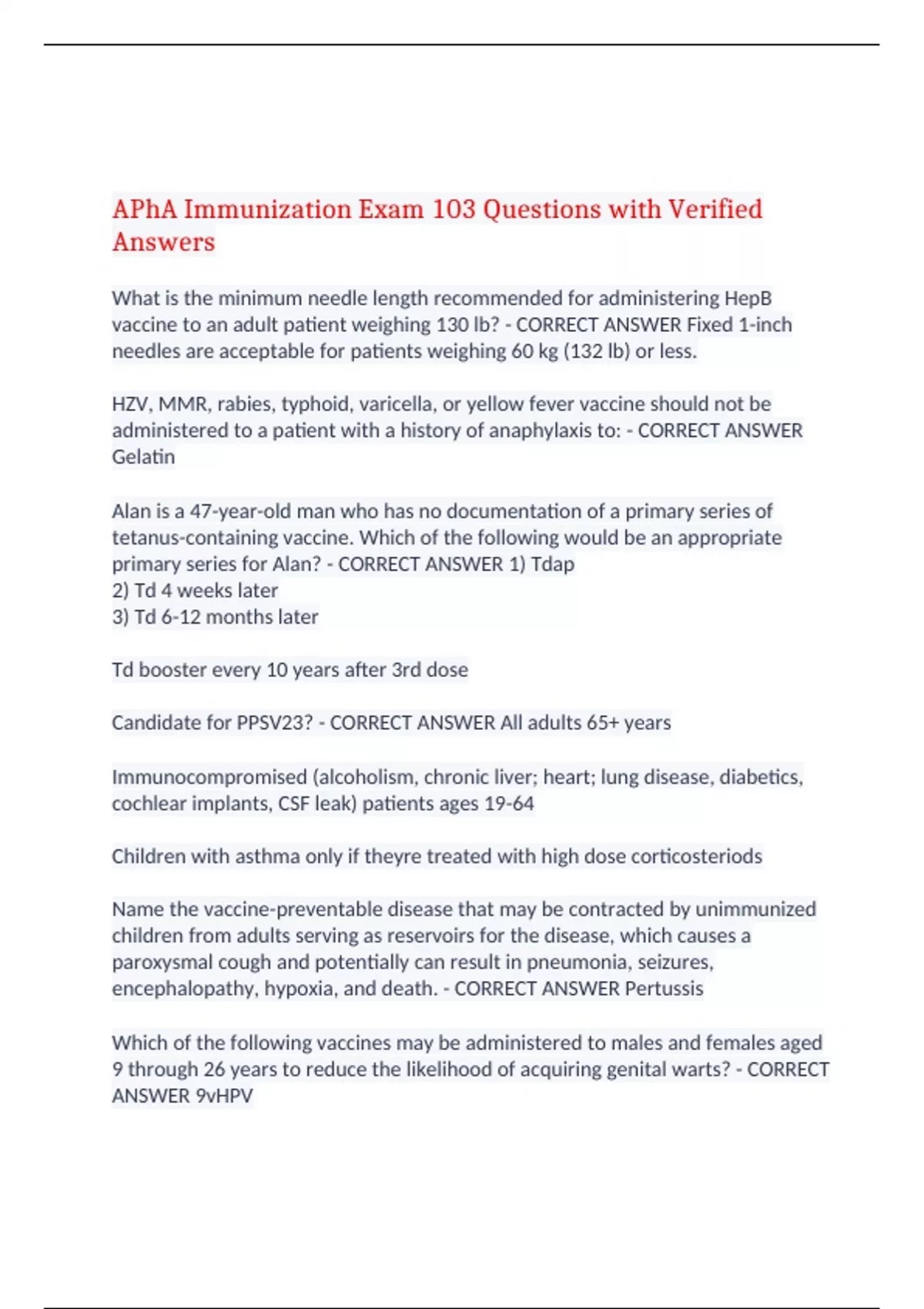 APhA Immunization Exam 103 Questions with Verified Answers

What is the minimum needle length recommended for administering HepB vaccine to an adult patient weighing 130 lb? - CORRECT ANSWER Fixed 1-inch needles are acceptable for patients weighing 60 kg (132 lb) or less.

HZV, MMR, rabies, typhoid, varicella, or yellow fever vaccine should not be administered to a patient with a history of anaphylaxis to: - CORRECT ANSWER Gelatin

Alan is a 47-year-old man who has no documentation of a primary series of tetanus-containing vaccine. Which of the following would be an appropriate primary series for Alan? - CORRECT ANSWER 1) Tdap
2) Td 4 weeks later
3) Td 6-12 months later

Td booster every 10 years after 3rd dose

Candidate for PPSV23? - CORRECT ANSWER All adults 65+ years

Immunocompromised (alcoholism, chronic liver; heart; lung disease, diabetics, cochlear implants, CSF leak) patients ages 19-64

Children with asthma only if theyre treated with high dose corticosteriods

Name the vaccine-preventable disease that may be contracted by unimmunized children from adults serving as reservoirs for the disease, which causes a paroxysmal cough and potentially can result in pneumonia, seizures, encephalopathy, hypoxia, and death. - CORRECT ANSWER Pertussis

Which of the following vaccines may be administered to males and females aged 9 through 26 years to reduce the likelihood of acquiring genital warts? - CORRECT ANSWER 9vHPV